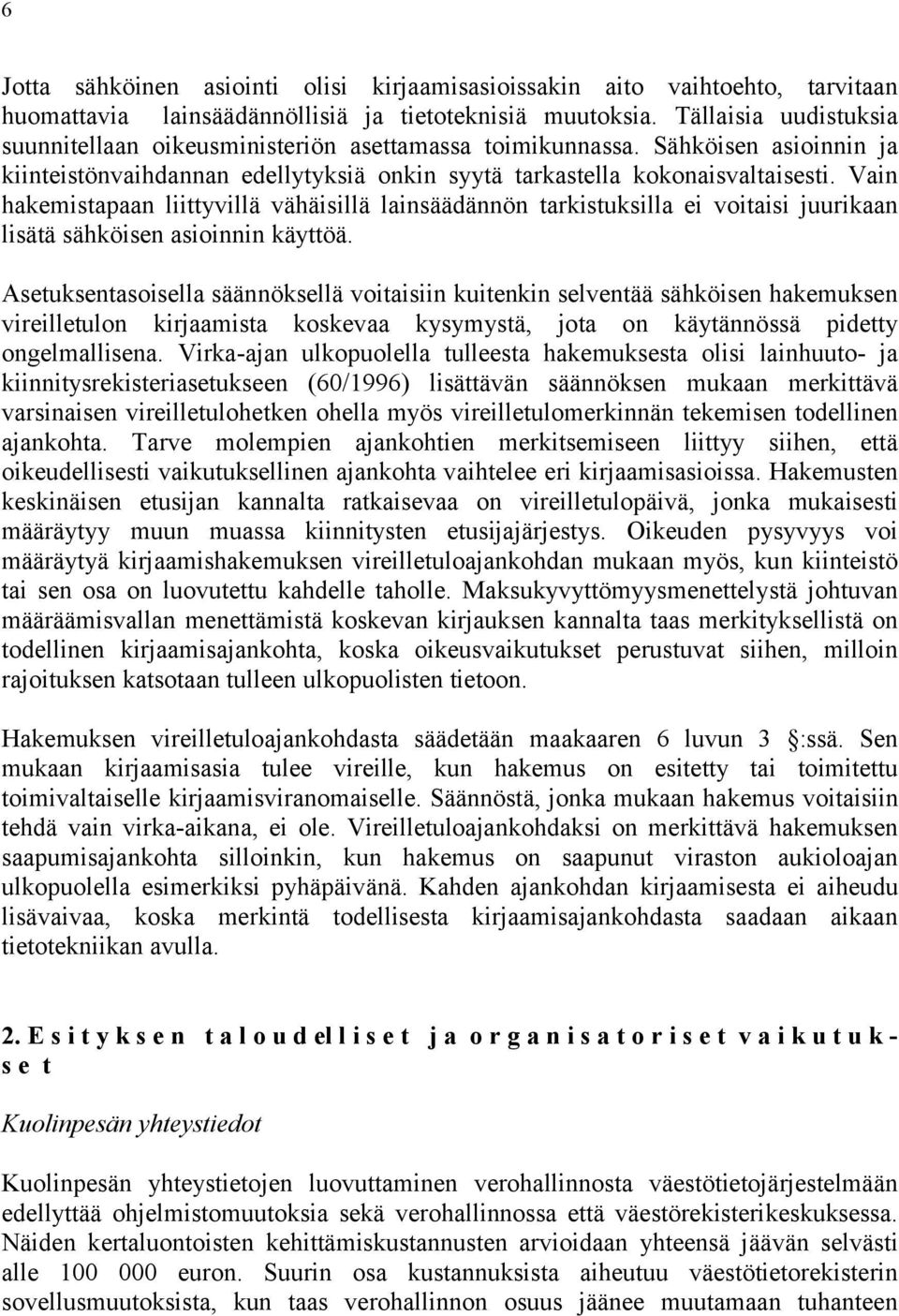 6

Jotta sähköinen asiointi olisi kirjaamisasioissakin aito vaihtoehto, tarvitaan huomattavia lainsäädännöllisiä ja tietoteknisiä muutoksia. Tällaisia uudistuksia suunnitellaan oikeusministeriön asettamassa toimikunnassa. Sähköisen asioinnin ja kiinteistönvaihdannan edellytyksiä onkin syytä tarkastella kokonaisvaltaisesti. Vain hakemistapaan liittyvillä vähäisillä lainsäädännön tarkistuksilla ei voitaisi juurikaan lisätä sähköisen asioinnin käyttöä.

Asetuksentasoisella säännöksellä voitaisiin kuitenkin selventää sähköisen hakemuksen vireilletulon kirjaamista koskevaa kysymystä, jota on käytännössä pidetty ongelmallisena. Virka-ajan ulkopuolella tulleesta hakemuksesta olisi lainhuuto- ja kiinnitysrekisteriasetukseen (60/1996) lisättävän säännöksen mukaan merkittävä varsinaisen vireilletulohetken ohella myös vireilletulomerkinnän tekemisen todellinen ajankohta. Tarve molempien ajankohtien merkitsemiseen liittyy siihen, että oikeudellisesti vaikutuksellinen ajankohta vaihtelee eri kirjaamisasioissa. Hakemusten keskinäisen etusijan kannalta ratkaisevaa on vireilletulopäivä, jonka mukaisesti määräytyy muun muassa kiinnitysten etusijajärjestys. Oikeuden pysyvyys voi määräytyä kirjaamishakemuksen vireilletuloajankohdan mukaan myös, kun kiinteistö tai sen osa on luovutettu kahdelle taholle. Maksukyvyttömyysmenettelystä johtuvan määräämisvallan menettämistä koskevan kirjauksen kannalta taas merkityksellistä on todellinen kirjaamisajankohta, koska oikeusvaikutukset perustuvat siihen, milloin rajoituksen katsotaan tulleen ulkopuolisten tietoon.

Hakemuksen vireilletuloajankohdasta säädetään maakaaren 6 luvun 3 :ssä. Sen mukaan kirjaamisasia tulee vireille, kun hakemus on esitetty tai toimitettu toimivaltaiselle kirjaamisviranomaiselle. Säännöstä, jonka mukaan hakemus voitaisiin tehdä vain virka-aikana, ei ole. Vireilletuloajankohdaksi on merkittävä hakemuksen saapumisajankohta silloinkin, kun hakemus on saapunut viraston aukioloajan ulkopuolella esimerkiksi pyhäpäivänä. Kahden ajankohdan kirjaamisesta ei aiheudu lisävaivaa, koska merkintä todellisesta kirjaamisajankohdasta saadaan aikaan tietotekniikan avulla.

2. Esityksen taloudelliset ja organisatoriset vaikutukset

Kuolinpesän yhteystiedot

Kuolinpesän yhteystietojen luovuttaminen verohallinnosta väestötietojärjestelmään edellyttää ohjelmistomuutoksia sekä verohallinnossa että väestörekisterikeskuksessa. Näiden kertaluontoisten kehittämiskustannusten arvioidaan yhteensä jäävän selvästi alle 100 000 euron. Suurin osa kustannuksista aiheutuu väestötietorekisterin sovellusmuutoksista, kun taas verohallinnon osuus jäänee muutamaan tuhanteen